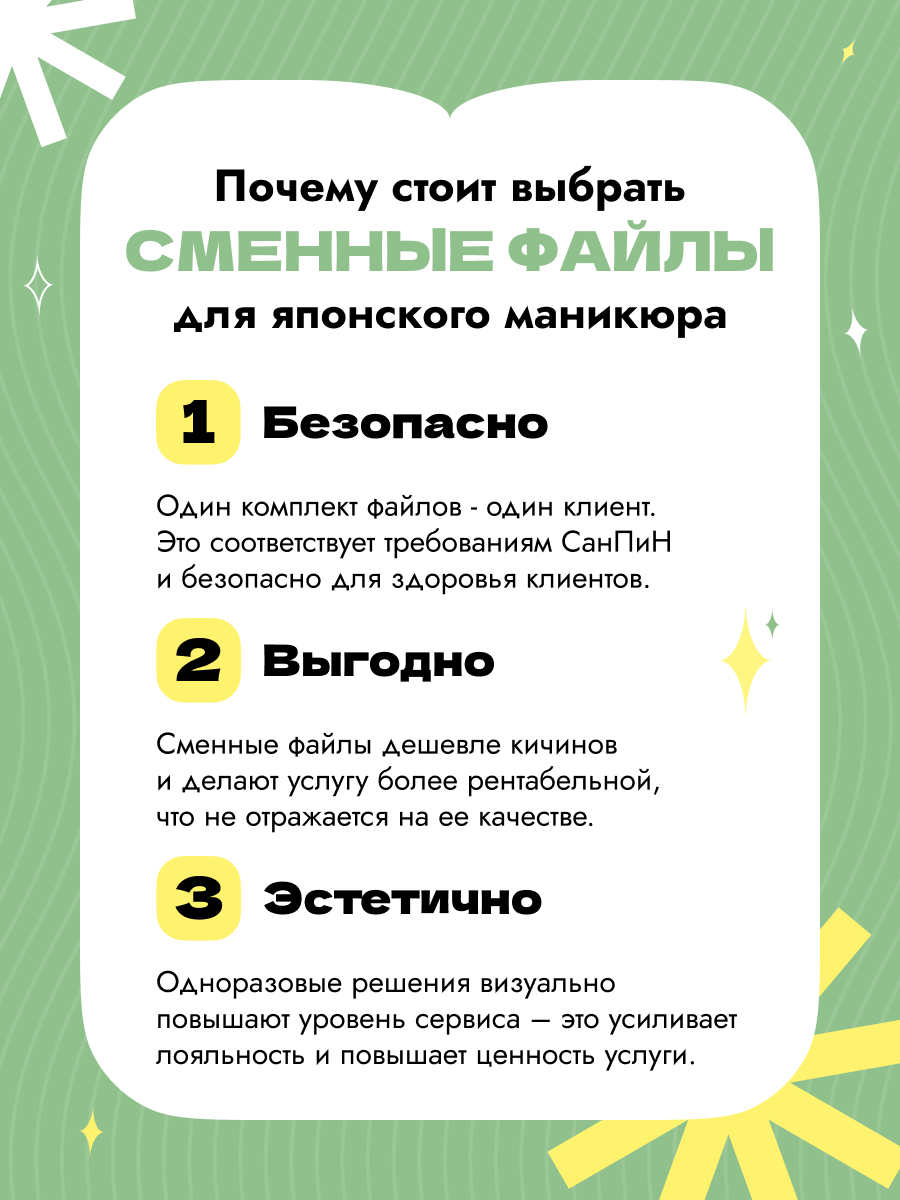 Почему стоит выбрать
СМЕННЫЕ ФАЙЛЫ
для японского маникюра

1 Безопасно

Один комплект файлов - один клиент. Это соответствует требованиям СанПиН и безопасно для здоровья клиентов.

2 Выгодно

Сменные файлы дешевле кичинов и делают услугу более рентабельной, что не отражается на ее качестве.

3 Эстетично

Одноразовые решения визуально повышают уровень сервиса — это усиливает лояльность и повышает ценность услуги.